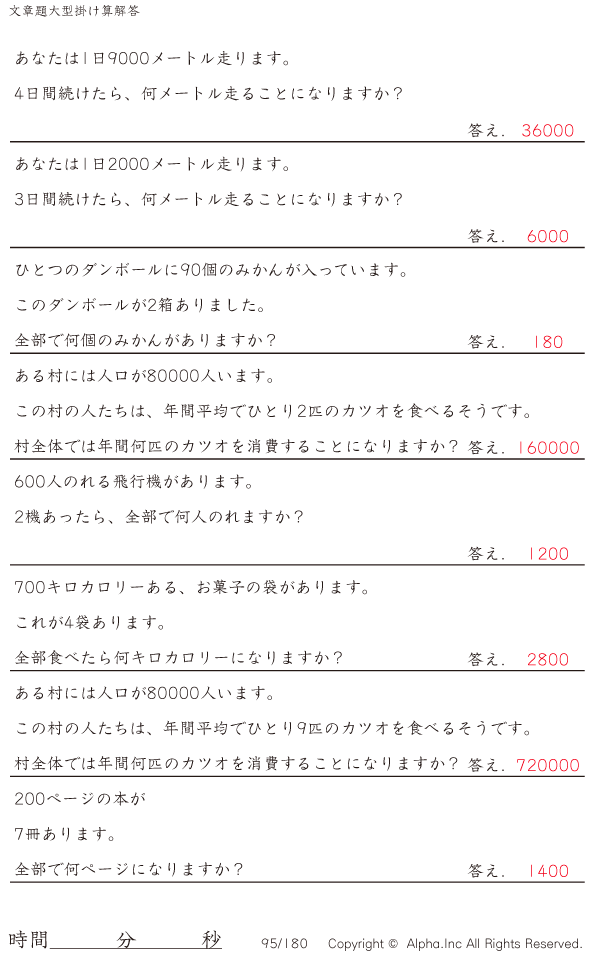 文章題大型掛け算解答

あなたは1日9000メートル走ります。

4日間続けたら、何メートル走ることになりますか?

答え. 36000

あなたは1日2000メートル走ります。

3日間続けたら、何メートル走ることになりますか?

答え. 6000

ひとつのダンボールに90個のみかんが入っています。

このダンボールが2箱ありました。

全部で何個のみかんがありますか?

答え. 180

ある村には人口が80000人います。

この村の人たちは、年間平均でひとり2匹のカツオを食べるそうです。

村全体では年間何匹のカツオを消費することになりますか?

答え. 160000

600人のれる飛行機があります。

2機あったら、全部で何人のれますか?

答え. 1200

700キロカロリーある、お菓子の袋があります。

これが4袋あります。

全部食べたら何キロカロリーになりますか?

答え. 2800

ある村には人口が80000人います。

この村の人たちは、年間平均でひとり9匹のカツオを食べるそうです。

村全体では年間何匹のカツオを消費することになりますか?

答え. 720000

200ページの本が

7冊あります。

全部で何ページになりますか?

答え. 1400

時間____分____秒

95/180 Copyright © Alpha.Inc All Rights Reserved.